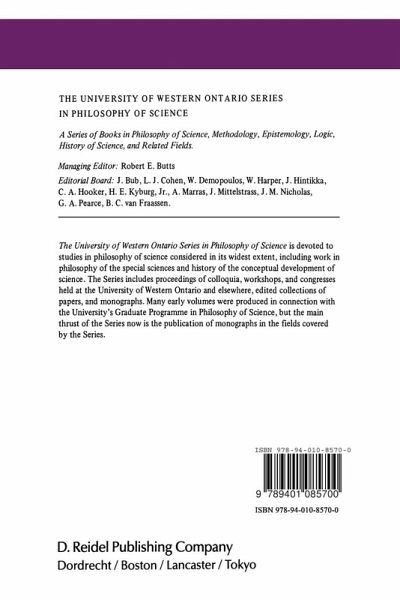 THE UNIVERSITY OF WESTERN ONTARIO SERIES IN PHILOSOPHY OF SCIENCE

A Series of Books in Philosophy of Science, Methodology, Epistemology, Logic, History of Science, and Related Fields.

Managing Editor: Robert E. Butts

Editorial Board: J. Bub, L. J. Cohen, W. Demopoulos, W. Harper, J. Hintikka, C. A. Hooker, H. E. Kyburg, Jr., A. Marras, J. Mittelstrass, J. M. Nicholas, G. A. Pearce, B. C. van Fraassen.

The University of Western Ontario Series in Philosophy of Science is devoted to studies in philosophy of science considered in its widest extent, including work in philosophy of the special sciences and history of the conceptual development of science. The Series includes proceedings of colloquia, workshops, and congresses held at the University of Western Ontario and elsewhere, edited collections of papers, and monographs. Many early volumes were produced in connection with the University's Graduate Programme in Philosophy of Science, but the main thrust of the Series now is the publication of monographs in the fields covered by the Series.

ISBN 978-94-010-8570-0

9 789401 085700

ISBN 978-94-010-8570-0

D. Reidel Publishing Company
Dordrecht / Boston / Lancaster / Tokyo